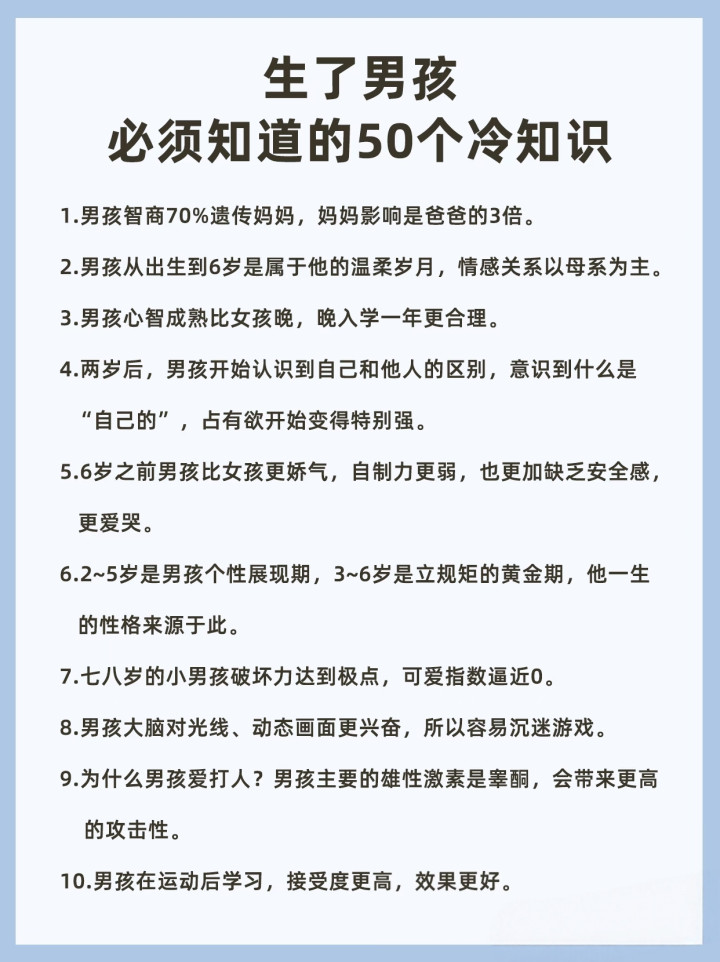 生了男孩
必须知道的50个冷知识

1.男孩智商70%遗传妈妈，妈妈影响是爸爸的3倍。

2.男孩从出生到6岁是属于他的温柔岁月，情感关系以母系为主。

3.男孩心智成熟比女孩晚，晚入学一年更合理。

4.两岁后，男孩开始认识到自己和他人的区别，意识到什么是“自己的”，占有欲开始变得特别强。

5.6岁之前男孩比女孩更娇气，自制力更弱，也更加缺乏安全感，更爱哭。

6.2~5岁是男孩个性展现期，3~6岁是立规矩的黄金期，他一生的性格来源于此。

7.七八岁的小男孩破坏力达到极点，可爱指数逼近0。

8.男孩大脑对光线、动态画面更兴奋，所以容易沉迷游戏。

9.为什么男孩爱打人？男孩主要的雄性激素是睾酮，会带来更高的攻击性。

10.男孩在运动后学习，接受度更高，效果更好。